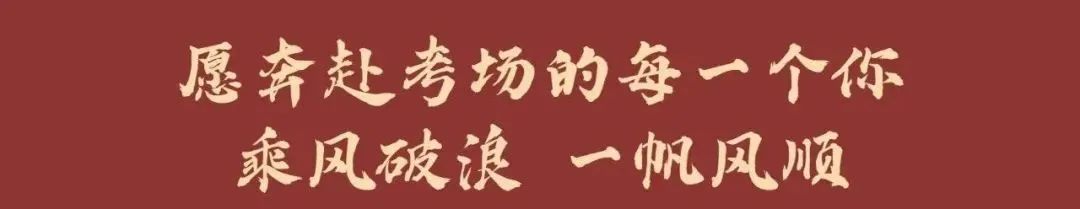 愿奔赴考场的每一个你
乘风破浪 一帆风顺